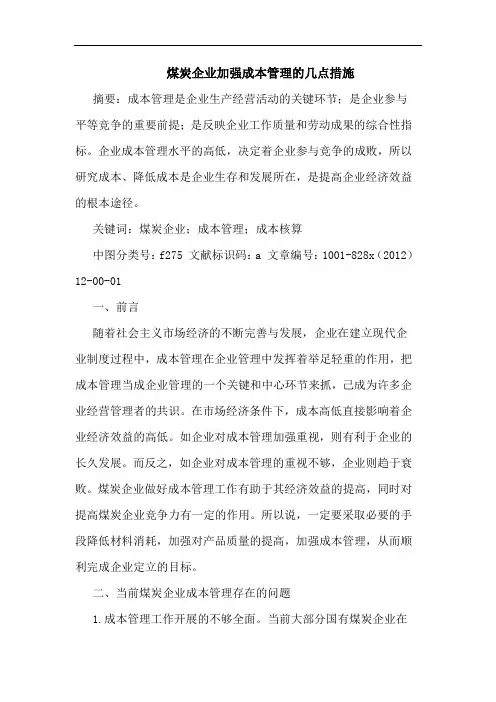 煤炭企业加强成本管理的几点措施

摘要：成本管理是企业生产经营活动的关键环节；是企业参与平等竞争的重要前提；是反映企业工作质量和劳动成果的综合性指标。企业成本管理水平的高低，决定着企业参与竞争的成败，所以研究成本、降低成本是企业生存和发展所在，是提高企业经济效益的根本途径。

关键词：煤炭企业；成本管理；成本核算

中图分类号：f275 文献标识码：a 文章编号：1001-828x（2012）12-00-01

一、前言

随着社会主义市场经济的不断完善与发展，企业在建立现代企业制度过程中，成本管理在企业管理中发挥着举足轻重的作用，把成本管理当成企业管理的一个关键和中心环节来抓，己成为许多企业经营管理者的共识。在市场经济条件下，成本高低直接影响着企业经济效益的高低。如企业对成本管理加强重视，则有利于企业的长久发展。而反之，如企业对成本管理的重视不够，企业则趋于衰败。煤炭企业做好成本管理工作有助于其经济效益的提高，同时对提高煤炭企业竞争力有一定的作用。所以说，一定要采取必要的手段降低材料消耗，加强对产品质量的提高，加强成本管理，从而顺利完成企业定立的目标。

二、当前煤炭企业成本管理存在的问题

1.成本管理工作开展的不够全面。当前大部分国有煤炭企业在